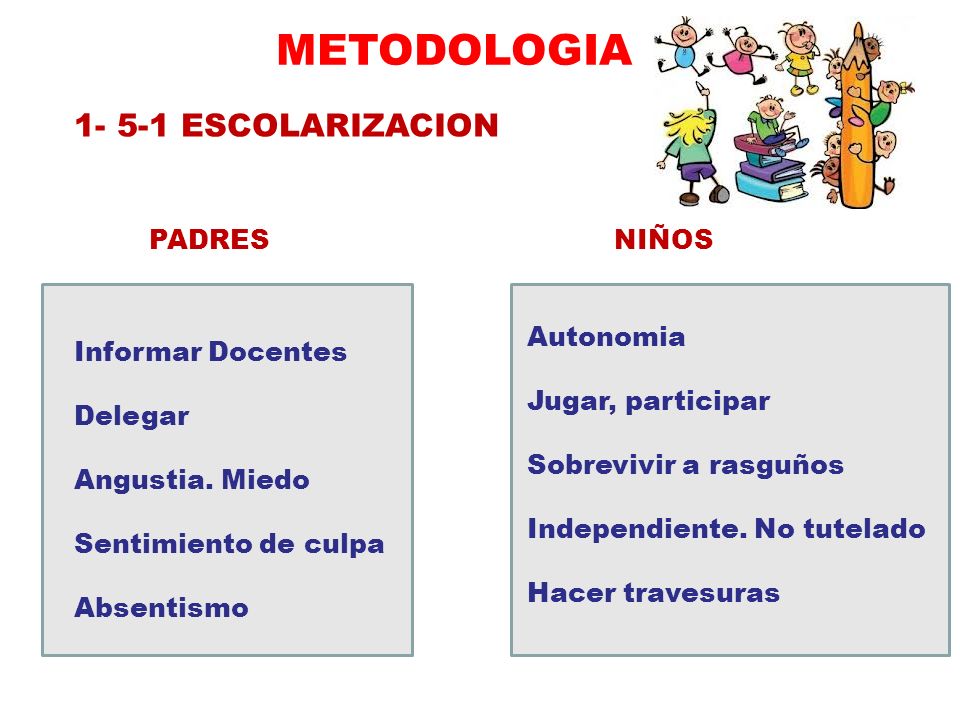 METODOLOGIA

1- 5-1 ESCOLARIZACION

PADRES

Informar Docentes

Delegar

Angustia. Miedo

Sentimiento de culpa

Absentismo

NIÑOS

Autonomia

Jugar, participar

Sobrevivir a rasguños

Independiente. No tutelado

Hacer travesuras